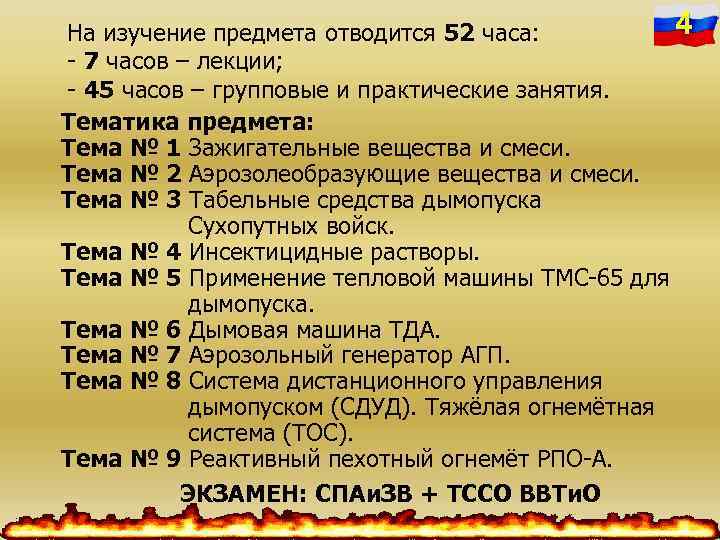 4

На изучение предмета отводится 52 часа:
- 7 часов – лекции;
- 45 часов – групповые и практические занятия.

Тематика предмета:
Тема № 1 Зажигательные вещества и смеси.
Тема № 2 Аэрозолеобразующие вещества и смеси.
Тема № 3 Табельные средства дымопуска Сухопутных войск.
Тема № 4 Инсектицидные растворы.
Тема № 5 Применение тепловой машины ТМС-65 для дымопуска.
Тема № 6 Дымовая машина ТДА.
Тема № 7 Аэрозольный генератор АГП.
Тема № 8 Система дистанционного управления дымопуском (СДУД). Тяжёлая огнемётная система (ТОС).
Тема № 9 Реактивный пехотный огнемёт РПО-А.

ЭКЗАМЕН: СПАиЗВ + ТССО ВВТиО